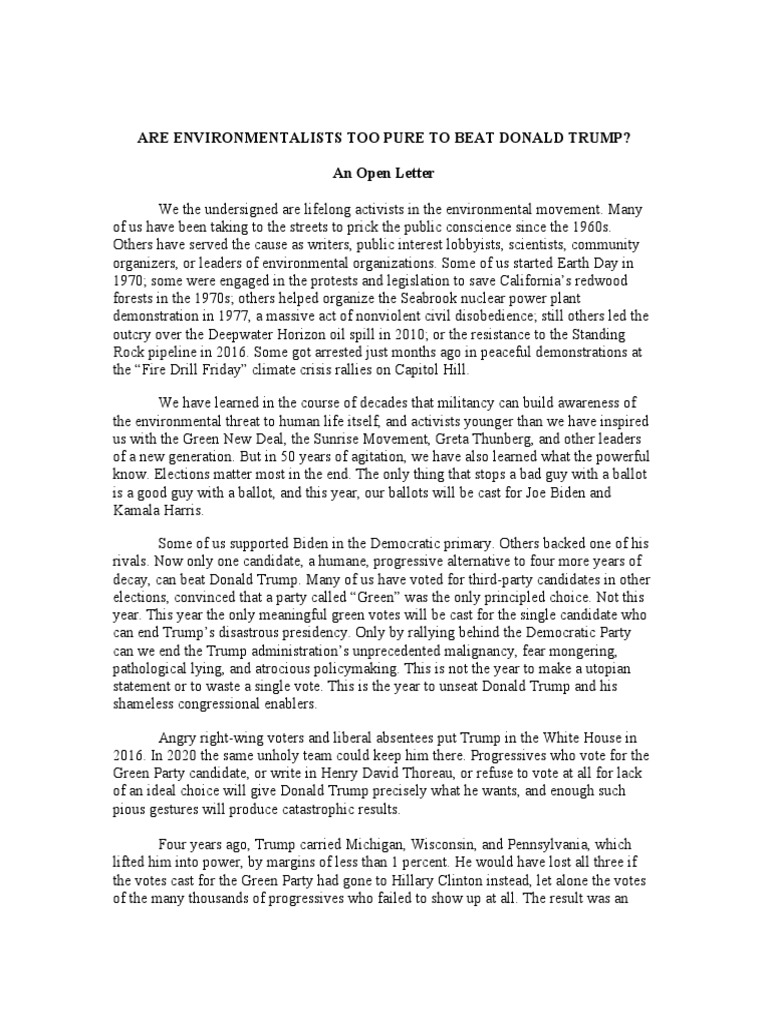 ARE ENVIRONMENTALISTS TOO PURE TO BEAT DONALD TRUMP?

An Open Letter

We the undersigned are lifelong activists in the environmental movement. Many of us have been taking to the streets to prick the public conscience since the 1960s. Others have served the cause as writers, public interest lobbyists, scientists, community organizers, or leaders of environmental organizations. Some of us started Earth Day in 1970; some were engaged in the protests and legislation to save California's redwood forests in the 1970s; others helped organize the Seabrook nuclear power plant demonstration in 1977, a massive act of nonviolent civil disobedience; still others led the outcry over the Deepwater Horizon oil spill in 2010; or the resistance to the Standing Rock pipeline in 2016. Some got arrested just months ago in peaceful demonstrations at the "Fire Drill Friday" climate crisis rallies on Capitol Hill.

We have learned in the course of decades that militancy can build awareness of the environmental threat to human life itself, and activists younger than we have inspired us with the Green New Deal, the Sunrise Movement, Greta Thunberg, and other leaders of a new generation. But in 50 years of agitation, we have also learned what the powerful know. Elections matter most in the end. The only thing that stops a bad guy with a ballot is a good guy with a ballot, and this year, our ballots will be cast for Joe Biden and Kamala Harris.

Some of us supported Biden in the Democratic primary. Others backed one of his rivals. Now only one candidate, a humane, progressive alternative to four more years of decay, can beat Donald Trump. Many of us have voted for third-party candidates in other elections, convinced that a party called "Green" was the only principled choice. Not this year. This year the only meaningful green votes will be cast for the single candidate who can end Trump's disastrous presidency. Only by rallying behind the Democratic Party can we end the Trump administration's unprecedented malignancy, fear mongering, pathological lying, and atrocious policymaking. This is not the year to make a utopian statement or to waste a single vote. This is the year to unseat Donald Trump and his shameless congressional enablers.

Angry right-wing voters and liberal absentees put Trump in the White House in 2016. In 2020 the same unholy team could keep him there. Progressives who vote for the Green Party candidate, or write in Henry David Thoreau, or refuse to vote at all for lack of an ideal choice will give Donald Trump precisely what he wants, and enough such pious gestures will produce catastrophic results.

Four years ago, Trump carried Michigan, Wisconsin, and Pennsylvania, which lifted him into power, by margins of less than 1 percent. He would have lost all three if the votes cast for the Green Party had gone to Hillary Clinton instead, let alone the votes of the many thousands of progressives who failed to show up at all. The result was an